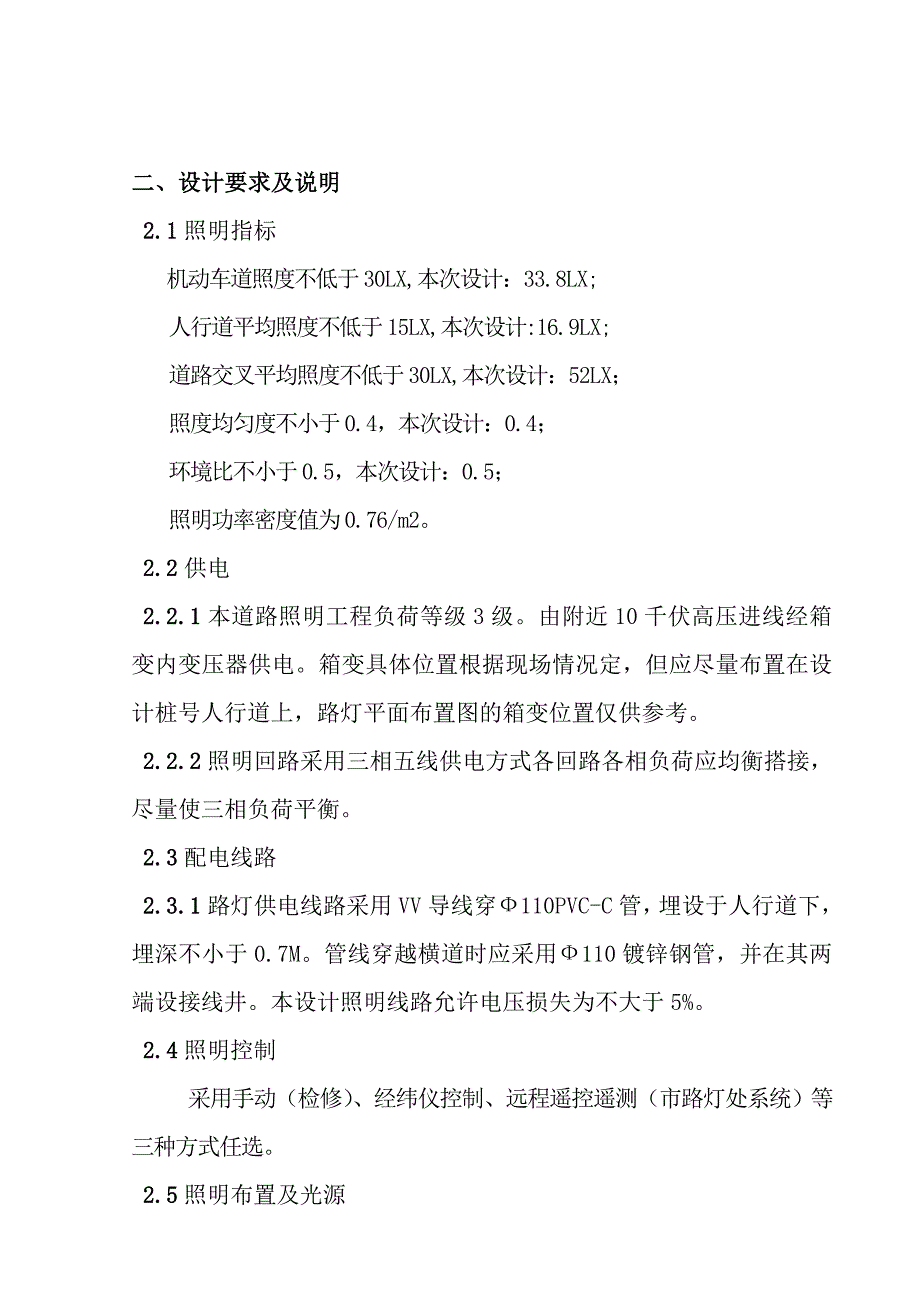 二、设计要求及说明

2.1 照明指标

机动车道照度不低于 30LX,本次设计：33.8LX;

人行道平均照度不低于 15LX,本次设计:16.9LX;

道路交叉平均照度不低于 30LX,本次设计：52LX;

照度均匀度不小于 0.4，本次设计：0.4;

环境比不小于 0.5，本次设计：0.5;

照明功率密度值为 0.76/m2。

2.2 供电

2.2.1 本道路照明工程负荷等级 3 级。由附近 10 千伏高压进线经箱变内变压器供电。箱变具体位置根据现场情况定，但应尽量布置在设计桩号人行道上，路灯平面布置图的箱变位置仅供参考。

2.2.2 照明回路采用三相五线供电方式各回路各相负荷应均衡搭接，尽量使三相负荷平衡。

2.3 配电线路

2.3.1 路灯供电线路采用 VV 导线穿Φ110PVC-C 管，埋设于人行道下，埋深不小于 0.7M。管线穿越横道时应采用Φ110 镀锌钢管，并在其两端设接线井。本设计照明线路允许电压损失为不大于 5%。

2.4 照明控制

采用手动（检修）、经纬仪控制、远程遥控遥测（市路灯处系统）等三种方式任选。

2.5 照明布置及光源